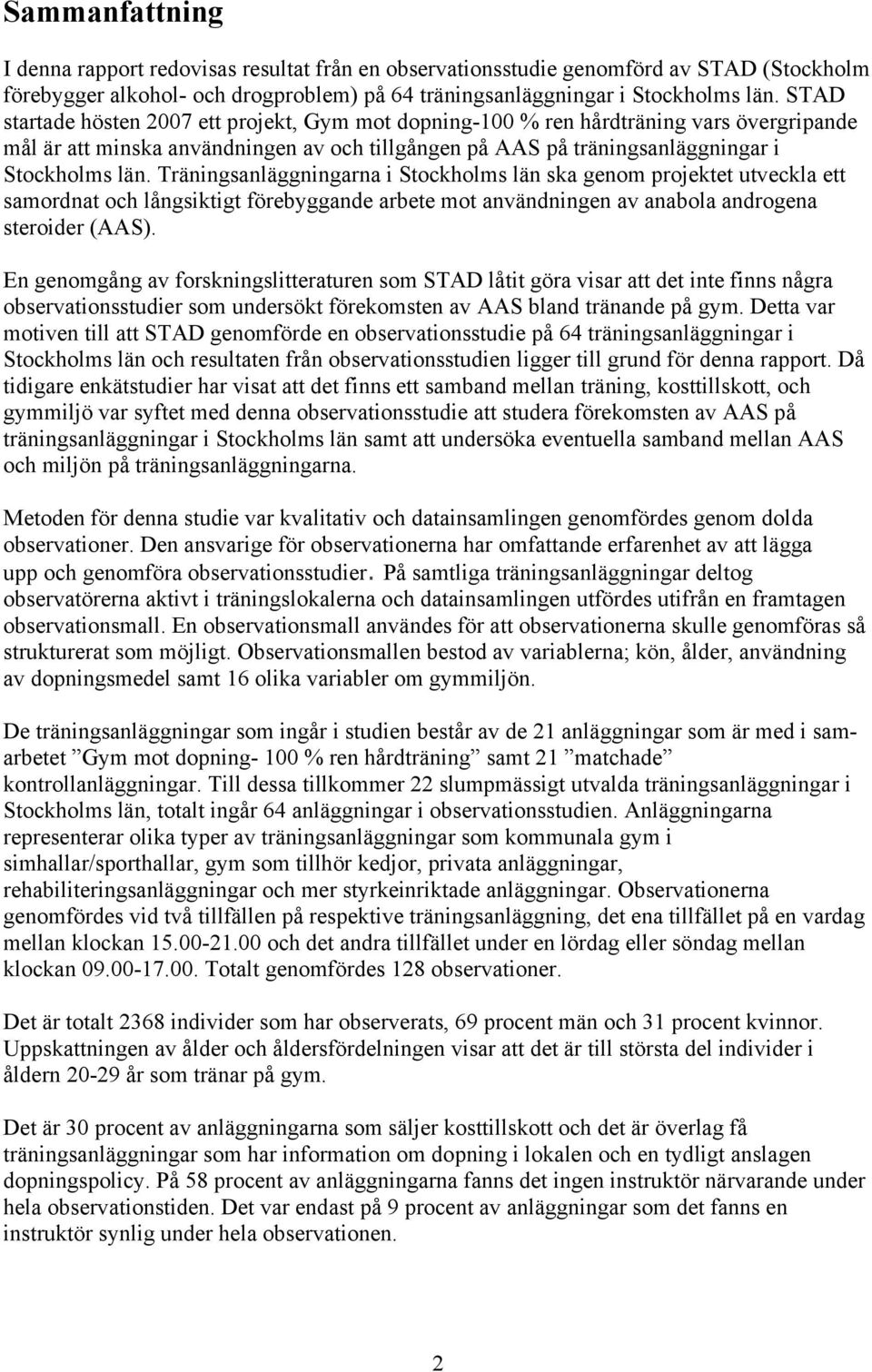 Sammanfattning

I denna rapport redovisas resultat från en observationsstudie genomförd av STAD (Stockholm förebygger alkohol- och drogproblem) på 64 träningsanläggningar i Stockholms län. STAD startade hösten 2007 ett projekt, Gym mot dopning-100 % ren hårdträning vars övergripande mål är att minska användningen av och tillgången på AAS på träningsanläggningar i Stockholms län. Träningsanläggningarna i Stockholms län ska genom projektet utveckla ett samordnat och långsiktigt förebyggande arbete mot användningen av anabola androgena steroider (AAS).

En genomgång av forskningslitteraturen som STAD låtit göra visar att det inte finns några observationsstudier som undersökt förekomsten av AAS bland tränande på gym. Detta var motiven till att STAD genomförde en observationsstudie på 64 träningsanläggningar i Stockholms län och resultaten från observationsstudien ligger till grund för denna rapport. Då tidigare enkätstudier har visat att det finns ett samband mellan träning, kosttillskott, och gymmiljö var syftet med denna observationsstudie att studera förekomsten av AAS på träningsanläggningar i Stockholms län samt att undersöka eventuella samband mellan AAS och miljön på träningsanläggningarna.

Metoden för denna studie var kvalitativ och datainsamlingen genomfördes genom dolda observationer. Den ansvarige för observationerna har omfattande erfarenhet av att lägga upp och genomföra observationsstudier. På samtliga träningsanläggningar deltog observatörerna aktivt i träningslokalerna och datainsamlingen utfördes utifrån en framtagen observationsmall. En observationsmall användes för att observationerna skulle genomföras så strukturerat som möjligt. Observationsmallen bestod av variablerna; kön, ålder, användning av dopningsmedel samt 16 olika variabler om gymmiljön.

De träningsanläggningar som ingår i studien består av de 21 anläggningar som är med i samarbetet ”Gym mot dopning- 100 % ren hårdträning” samt 21 ”matchade” kontrollanläggningar. Till dessa tillkommer 22 slumpmässigt utvalda träningsanläggningar i Stockholms län, totalt ingår 64 anläggningar i observationsstudien. Anläggningarna representerar olika typer av träningsanläggningar som kommunala gym i simhallar/sporthallar, gym som tillhör kedjor, privata anläggningar, rehabiliteringsanläggningar och mer styrkeinriktade anläggningar. Observationerna genomfördes vid två tillfällen på respektive träningsanläggning, det ena tillfället på en vardag mellan klockan 15.00-21.00 och det andra tillfället under en lördag eller söndag mellan klockan 09.00-17.00. Totalt genomfördes 128 observationer.

Det är totalt 2368 individer som har observerats, 69 procent män och 31 procent kvinnor. Uppskattningen av ålder och åldersfördelningen visar att det är till största del individer i åldern 20-29 år som tränar på gym.

Det är 30 procent av anläggningarna som säljer kosttillskott och det är överlag få träningsanläggningar som har information om dopning i lokalen och en tydligt anslagen dopningspolicy. På 58 procent av anläggningarna fanns det ingen instruktör närvarande under hela observationstiden. Det var endast på 9 procent av anläggningar som det fanns en instruktör synlig under hela observationen.

2